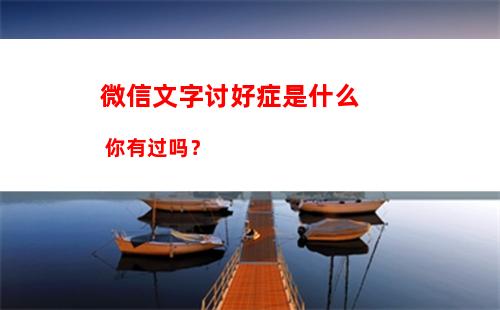 微信文字讨好症是什么

你有过吗？